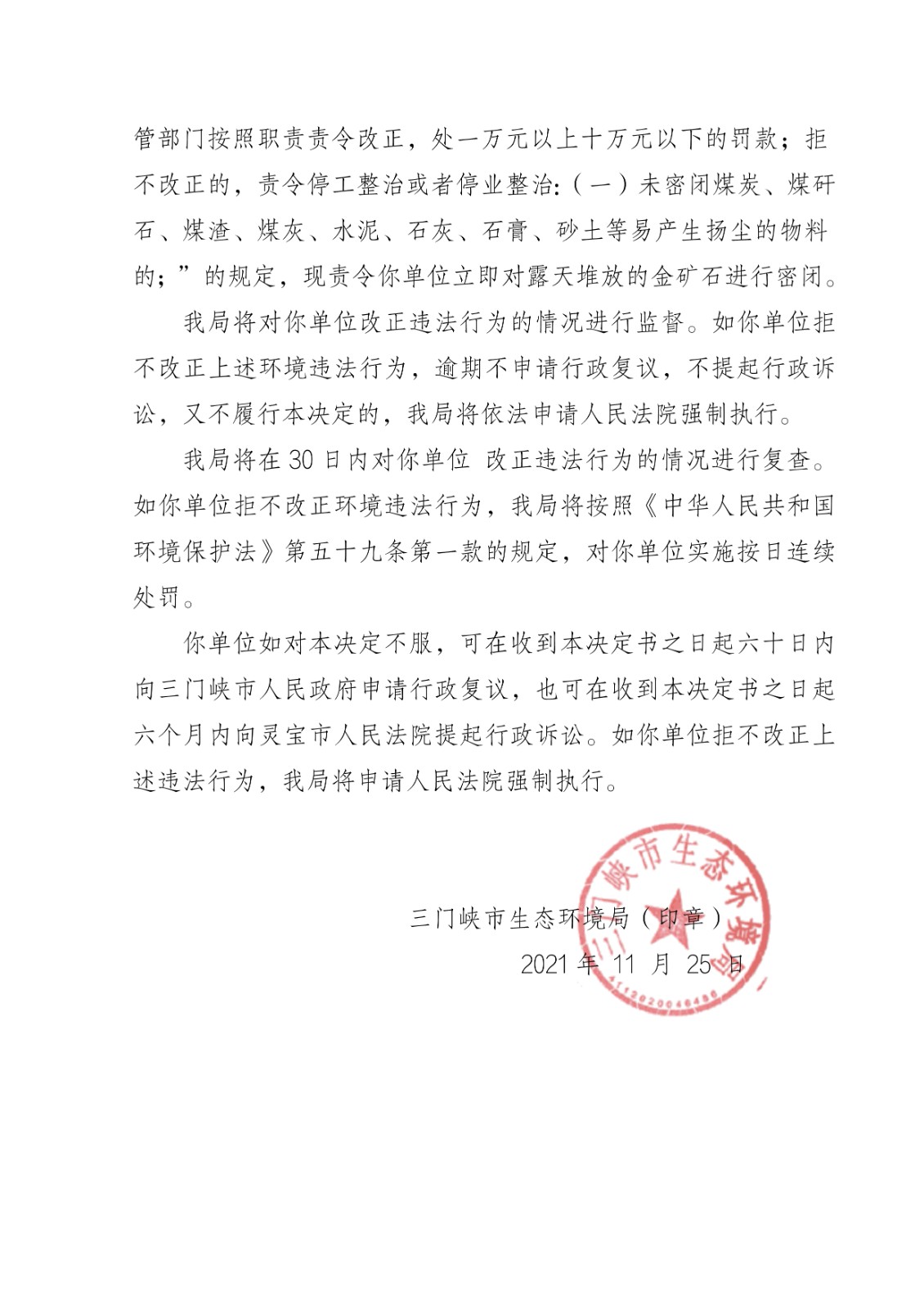 管部门按照职责责令改正，处一万元以上十万元以下的罚款；拒不改正的，责令停工整治或者停业整治:（一）未密闭煤炭、煤矸石、煤渣、煤灰、水泥、石灰、石膏、砂土等易产生扬尘的物料的；”的规定，现责令你单位立即对露天堆放的金矿石进行密闭。

我局将对你单位改正违法行为的情况进行监督。如你单位拒不改正上述环境违法行为，逾期不申请行政复议，不提起行政诉讼，又不履行本决定的，我局将依法申请人民法院强制执行。

我局将在 30 日内对你单位 改正违法行为的情况进行复查。如你单位拒不改正环境违法行为，我局将按照《中华人民共和国环境保护法》第五十九条第一款的规定，对你单位实施按日连续处罚。

你单位如对本决定不服，可在收到本决定书之日起六十日内向三门峡市人民政府申请行政复议，也可在收到本决定书之日起六个月内向灵宝市人民法院提起行政诉讼。如你单位拒不改正上述违法行为，我局将申请人民法院强制执行。

三门峡市生态环境局（印章）
2021 年 11 月 25 日

三门峡市生态环境局
4112020046486